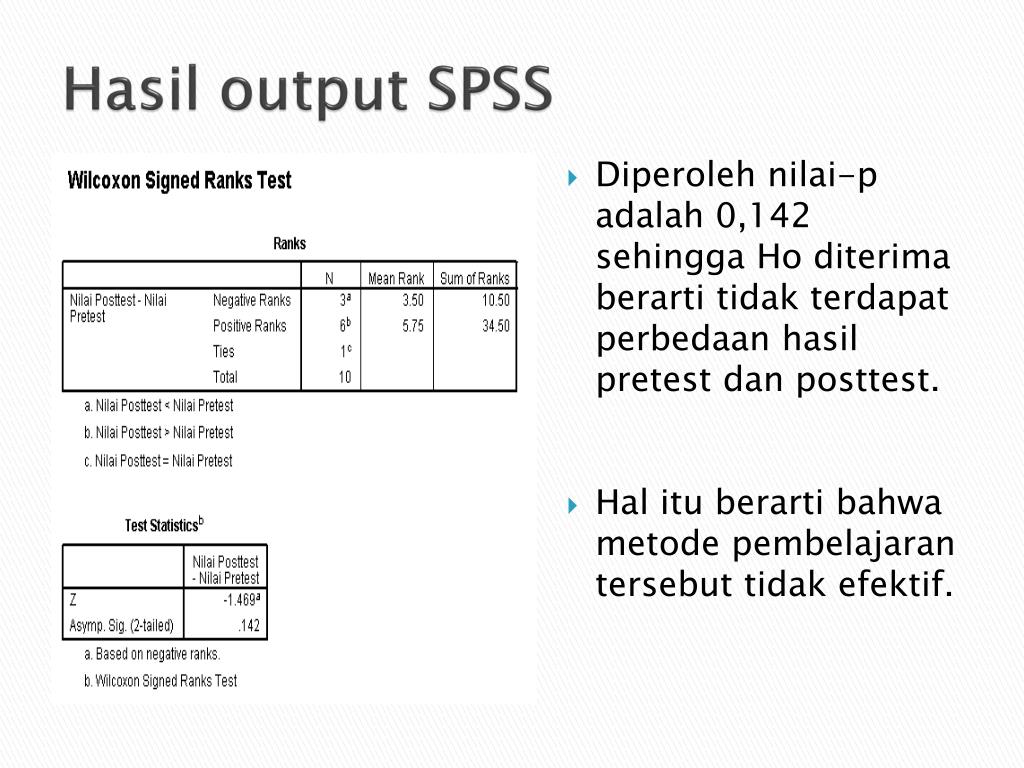 Hasil output SPSS

Wilcoxon Signed Ranks Test

Ranks

| | | N | Mean Rank | Sum of Ranks |
|---|---|---|---|---|
| Nilai Posttest - Nilai Pretest | Negative Ranks | $3^a$ | 3.50 | 10.50 |
| | Positive Ranks | $6^b$ | 5.75 | 34.50 |
| | Ties | $1^c$ | | |
| | Total | 10 | | |

a. Nilai Posttest < Nilai Pretest

b. Nilai Posttest > Nilai Pretest

c. Nilai Posttest = Nilai Pretest

Test Statistics$^b$

| | Nilai Posttest - Nilai Pretest |
|---|---|
| Z | $-1.469^a$ |
| Asymp. Sig. (2-tailed) | .142 |

a. Based on negative ranks.

b. Wilcoxon Signed Ranks Test

Diperoleh nilai-p adalah 0,142 sehingga Ho diterima berarti tidak terdapat perbedaan hasil pretest dan posttest.

Hal itu berarti bahwa metode pembelajaran tersebut tidak efektif.